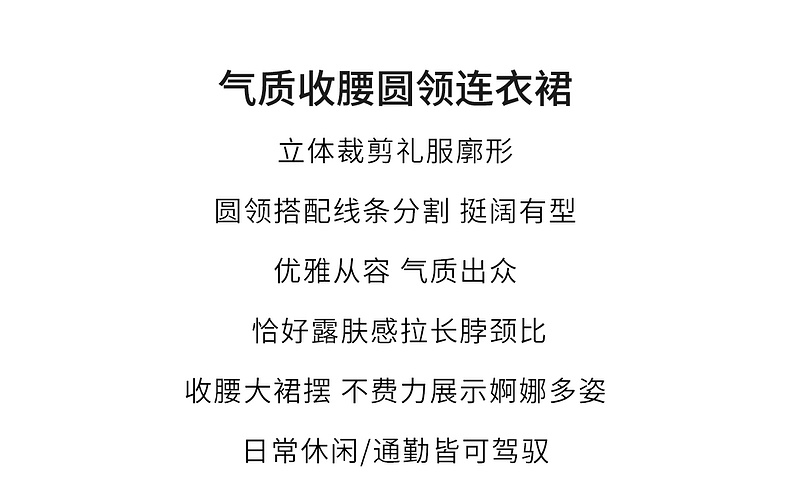 气质收腰圆领连衣裙

立体裁剪礼服廓形

圆领搭配线条分割 挺阔有型

优雅从容 气质出众

恰好露肤感拉长脖颈比

收腰大裙摆 不费力展示婀娜多姿

日常休闲/通勤皆可驾驭